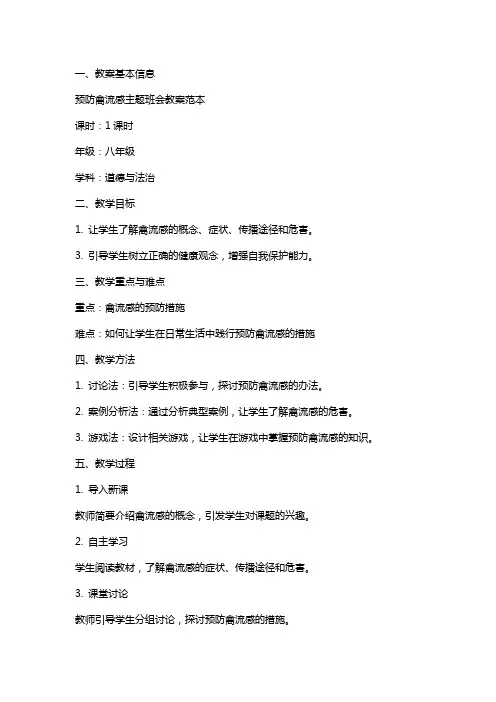 一、教案基本信息

预防禽流感主题班会教案范本

课时：1课时

年级：八年级

学科：道德与法治

二、教学目标

1. 让学生了解禽流感的概念、症状、传播途径和危害。

3. 引导学生树立正确的健康观念，增强自我保护能力。

三、教学重点与难点

重点：禽流感的预防措施

难点：如何让学生在日常生活中践行预防禽流感的措施

四、教学方法

1. 讨论法：引导学生积极参与，探讨预防禽流感的办法。

2. 案例分析法：通过分析典型案例，让学生了解禽流感的危害。

3. 游戏法：设计相关游戏，让学生在游戏中掌握预防禽流感的知识。

五、教学过程

1. 导入新课

教师简要介绍禽流感的概念，引发学生对课题的兴趣。

2. 自主学习

学生阅读教材，了解禽流感的症状、传播途径和危害。

3. 课堂讨论

教师引导学生分组讨论，探讨预防禽流感的措施。